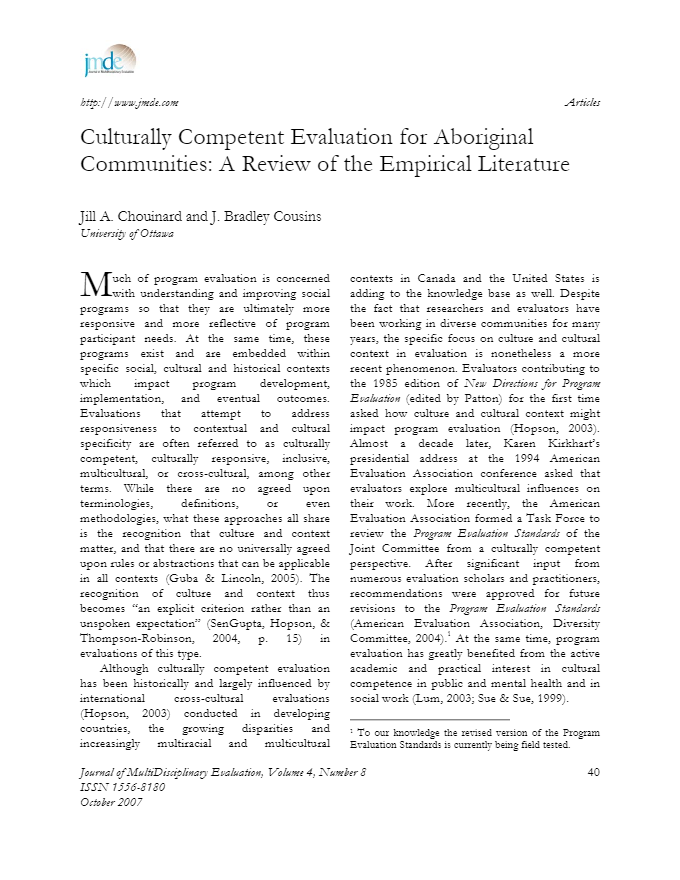 jmde

http://www.jmde.com

Articles

Culturally Competent Evaluation for Aboriginal Communities: A Review of the Empirical Literature

Jill A. Chouinard and J. Bradley Cousins
University of Ottawa

Much of program evaluation is concerned with understanding and improving social programs so that they are ultimately more responsive and more reflective of program participant needs. At the same time, these programs exist and are embedded within specific social, cultural and historical contexts which impact program development, implementation, and eventual outcomes. Evaluations that attempt to address responsiveness to contextual and cultural specificity are often referred to as culturally competent, culturally responsive, inclusive, multicultural, or cross-cultural, among other terms. While there are no agreed upon terminologies, definitions, or even methodologies, what these approaches all share is the recognition that culture and context matter, and that there are no universally agreed upon rules or abstractions that can be applicable in all contexts (Guba & Lincoln, 2005). The recognition of culture and context thus becomes "an explicit criterion rather than an unspoken expectation" (SenGupta, Hopson, & Thompson-Robinson, 2004, p. 15) in evaluations of this type.

Although culturally competent evaluation has been historically and largely influenced by international cross-cultural evaluations (Hopson, 2003) conducted in developing countries, the growing disparities and increasingly multiracial and multicultural contexts in Canada and the United States is adding to the knowledge base as well. Despite the fact that researchers and evaluators have been working in diverse communities for many years, the specific focus on culture and cultural context in evaluation is nonetheless a more recent phenomenon. Evaluators contributing to the 1985 edition of New Directions for Program Evaluation (edited by Patton) for the first time asked how culture and cultural context might impact program evaluation (Hopson, 2003). Almost a decade later, Karen Kirkhart's presidential address at the 1994 American Evaluation Association conference asked that evaluators explore multicultural influences on their work. More recently, the American Evaluation Association formed a Task Force to review the Program Evaluation Standards of the Joint Committee from a culturally competent perspective. After significant input from numerous evaluation scholars and practitioners, recommendations were approved for future revisions to the Program Evaluation Standards (American Evaluation Association, Diversity Committee, 2004).$^1$ At the same time, program evaluation has greatly benefited from the active academic and practical interest in cultural competence in public and mental health and in social work (Lum, 2003; Sue & Sue, 1999).

$^1$ To our knowledge the revised version of the Program Evaluation Standards is currently being field tested.

Journal of MultiDisciplinary Evaluation, Volume 4, Number 8
ISSN 1556-8180
October 2007

40